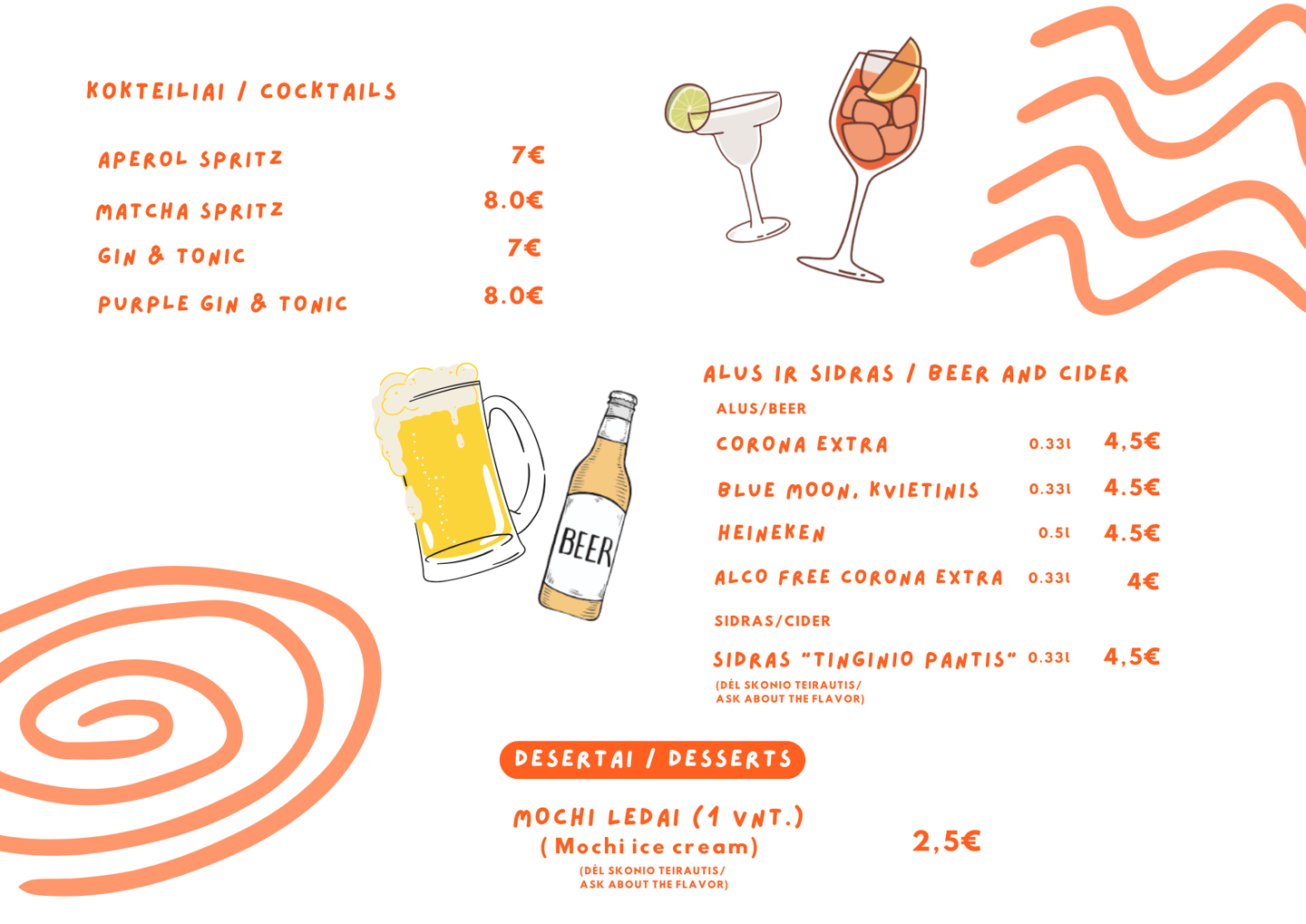 KOKTEILIAI / COCKTAILS

APEROL SPRITZ 7€

MATCHA SPRITZ 8.0€

GIN & TONIC 7€

PURPLE GIN & TONIC 8.0€

BEER

ALUS IR SIDRAS / BEER AND CIDER

ALUS/BEER

CORONA EXTRA 0.33l 4,5€

BLUE MOON, KVIETINIS 0.33l 4.5€

HEINEKEN 0.5l 4.5€

ALCO FREE CORONA EXTRA 0.33l 4€

SIDRAS/CIDER

SIDRAS "TINGINIO PANTIS" 0.33l 4,5€

(DĖL SKONIO TEIRAUTIS/
ASK ABOUT THE FLAVOR)

DESERTAI / DESSERTS

MOCHI LEDAI (1 VNT.)
( Mochi ice cream)
(DĖL SKONIO TEIRAUTIS/
ASK ABOUT THE FLAVOR)

2,5€